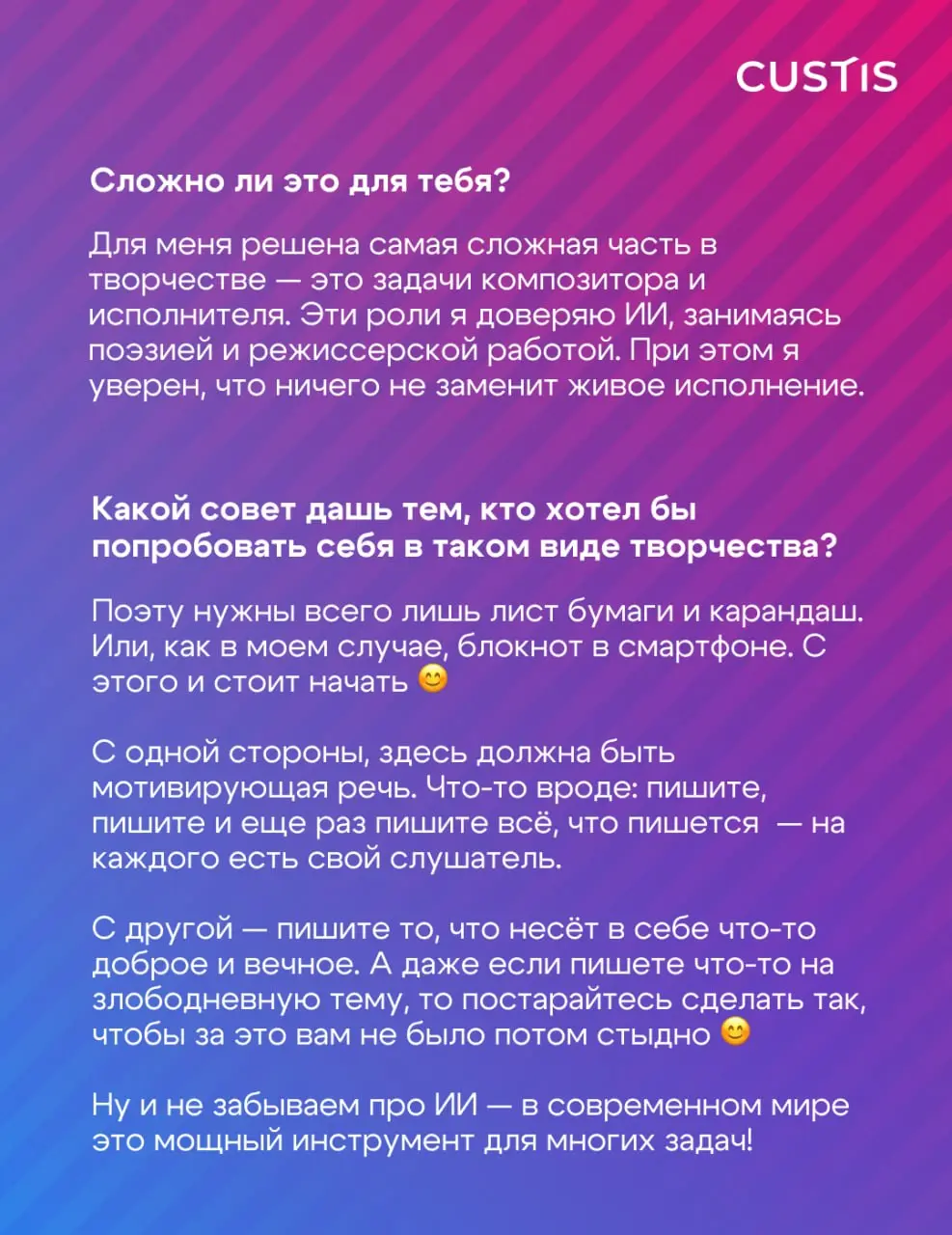 CUSTIS

Сложно ли это для тебя?

Для меня решена самая сложная часть в творчестве — это задачи композитора и исполнителя. Эти роли я доверяю ИИ, занимаясь поэзией и режиссерской работой. При этом я уверен, что ничего не заменит живое исполнение.

Какой совет дашь тем, кто хотел бы попробовать себя в таком виде творчества?

Поэту нужны всего лишь лист бумаги и карандаш. Или, как в моем случае, блокнот в смартфоне. С этого и стоит начать 😊

С одной стороны, здесь должна быть мотивирующая речь. Что-то вроде: пишите, пишите и еще раз пишите всё, что пишется — на каждого есть свой слушатель.

С другой — пишите то, что несёт в себе что-то доброе и вечное. А даже если пишете что-то на злободневную тему, то постарайтесь сделать так, чтобы за это вам не было потом стыдно 😊

Ну и не забываем про ИИ — в современном мире это мощный инструмент для многих задач!